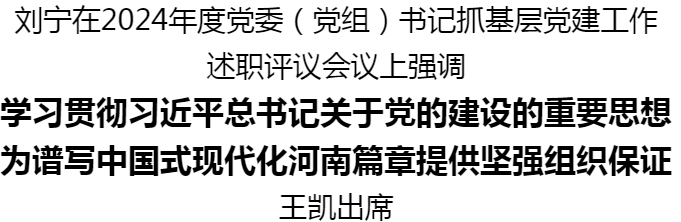 刘宁在2024年度党委（党组）书记抓基层党建工作述职评议会议上强调

学习贯彻习近平总书记关于党的建设的重要思想
为谱写中国式现代化河南篇章提供坚强组织保证

王凯出席